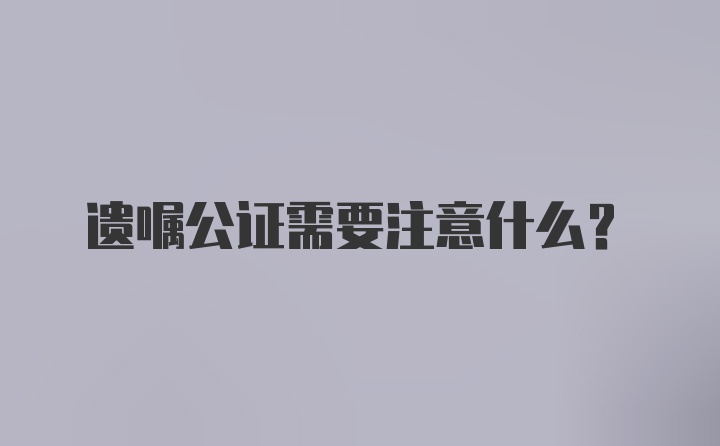 遗嘱公证需要注意什么?